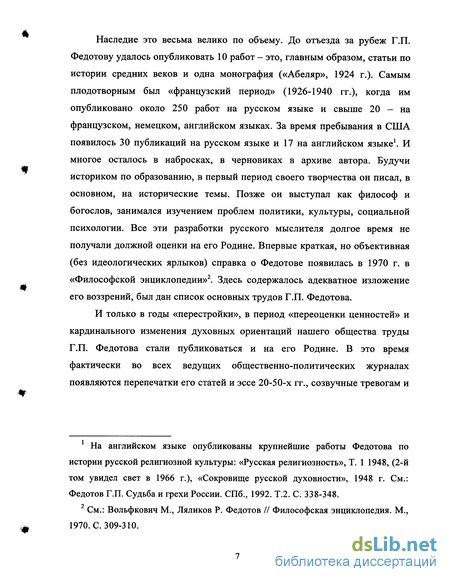 Наследие это весьма велико по объему. До отъезда за рубеж Г.П. Федотову удалось опубликовать 10 работ – это, главным образом, статьи по истории средних веков и одна монография («Абеляр», 1924 г.). Самым плодотворным был «французский период» (1926-1940 гг.), когда им опубликовано около 250 работ на русском языке и свыше 20 – на французском, немецком, английском языках. За время пребывания в США появилось 30 публикаций на русском языке и 17 на английском языке$^1$. И многое осталось в набросках, в черновиках в архиве автора. Будучи историком по образованию, в первый период своего творчества он писал, в основном, на исторические темы. Позже он выступал как философ и богослов, занимался изучением проблем политики, культуры, социальной психологии. Все эти разработки русского мыслителя долгое время не получали должной оценки на его Родине. Впервые краткая, но объективная (без идеологических ярлыков) справка о Федотове появилась в 1970 г. в «Философской энциклопедии»$^2$. Здесь содержалось адекватное изложение его воззрений, был дан список основных трудов Г.П. Федотова.

И только в годы «перестройки», в период «переоценки ценностей» и кардинального изменения духовных ориентаций нашего общества труды Г.П. Федотова стали публиковаться и на его Родине. В это время фактически во всех ведущих общественно-политических журналах появляются перепечатки его статей и эссе 20-50-х гг., созвучные тревогам и

$^1$ На английском языке опубликованы крупнейшие работы Федотова по истории русской религиозной культуры: «Русская религиозность», Т. 1 1948, (2-й том увидел свет в 1966 г.), «Сокровище русской духовности», 1948 г. См.: Федотов Г.П. Судьба и грехи России. СПб., 1992. Т.2. С. 338-348.

$^2$ См.: Вольфкович М., Ляликов Р. Федотов // Философская энциклопедия. М., 1970. С. 309-310.

7

dsLib.net
библиотека диссертаций